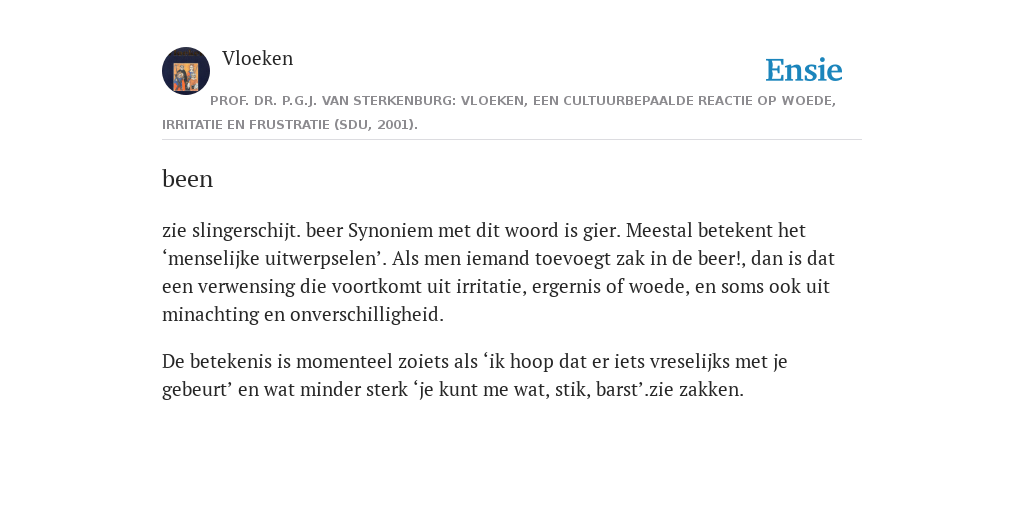 Vloeken

Ensie

PROF. DR. P.G.J. VAN STERKENBURG: VLOEKEN, EEN CULTUURBEPAALDE REACTIE OP WOEDE, IRRITATIE EN FRUSTRATIE (SDU, 2001).

been

zie slingerschijt. beer Synoniem met dit woord is gier. Meestal betekent het ‘menselijke uitwerpselen’. Als men iemand toevoegt zak in de beer!, dan is dat een verwensing die voortkomt uit irritatie, ergernis of woede, en soms ook uit minachting en onverschilligheid.

De betekenis is momenteel zoiets als ‘ik hoop dat er iets vreselijks met je gebeurt’ en wat minder sterk ‘je kunt me wat, stik, barst’.zie zakken.